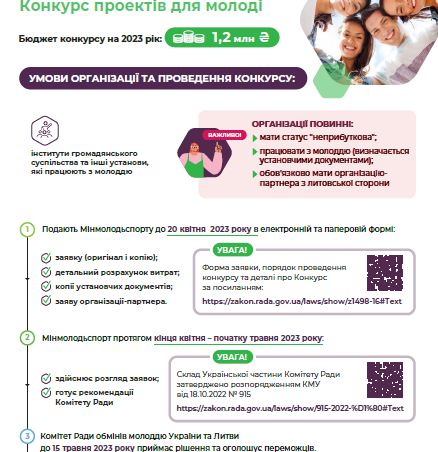 Конкурс проектів для молоді

Бюджет конкурсу на 2023 рік: 1,2 млн ₴

УМОВИ ОРГАНІЗАЦІЇ ТА ПРОВЕДЕННЯ КОНКУРСУ:

інститути громадянського суспільства та інші установи, які працюють з молоддю

ВАЖЛИВО!

ОРГАНІЗАЦІЇ ПОВИННІ:
мати статус "неприбуткова";
працювати з молоддю (визначається установчими документами);
обов'язково мати організацію-партнера з литовської сторони

1 Подають Мінмолодьспорту до 20 квітня 2023 року в електронній та паперовій формі:

заявку (оригінал і копію);
детальний розрахунок витрат;
копії установчих документів;
заяву організації-партнера.

УВАГА!
Форма заявки, порядок проведення конкурсу та деталі про Конкурс за посиланням:
https://zakon.rada.gov.ua/laws/show/z1498-16#Text

2 Мінмолодьспорт протягом кінця квітня – початку травня 2023 року:

здійснює розгляд заявок;
готує рекомендації Комітету Ради

УВАГА!
Склад Української частини Комітету Ради затверджено розпорядженням КМУ від 18.10.2022 № 915
https://zakon.rada.gov.ua/laws/show/915-2022-%D1%80#Text

3 Комітет Ради обмінів молоддю України та Литви до 15 травня 2023 року приймає рішення та оголошує переможців.